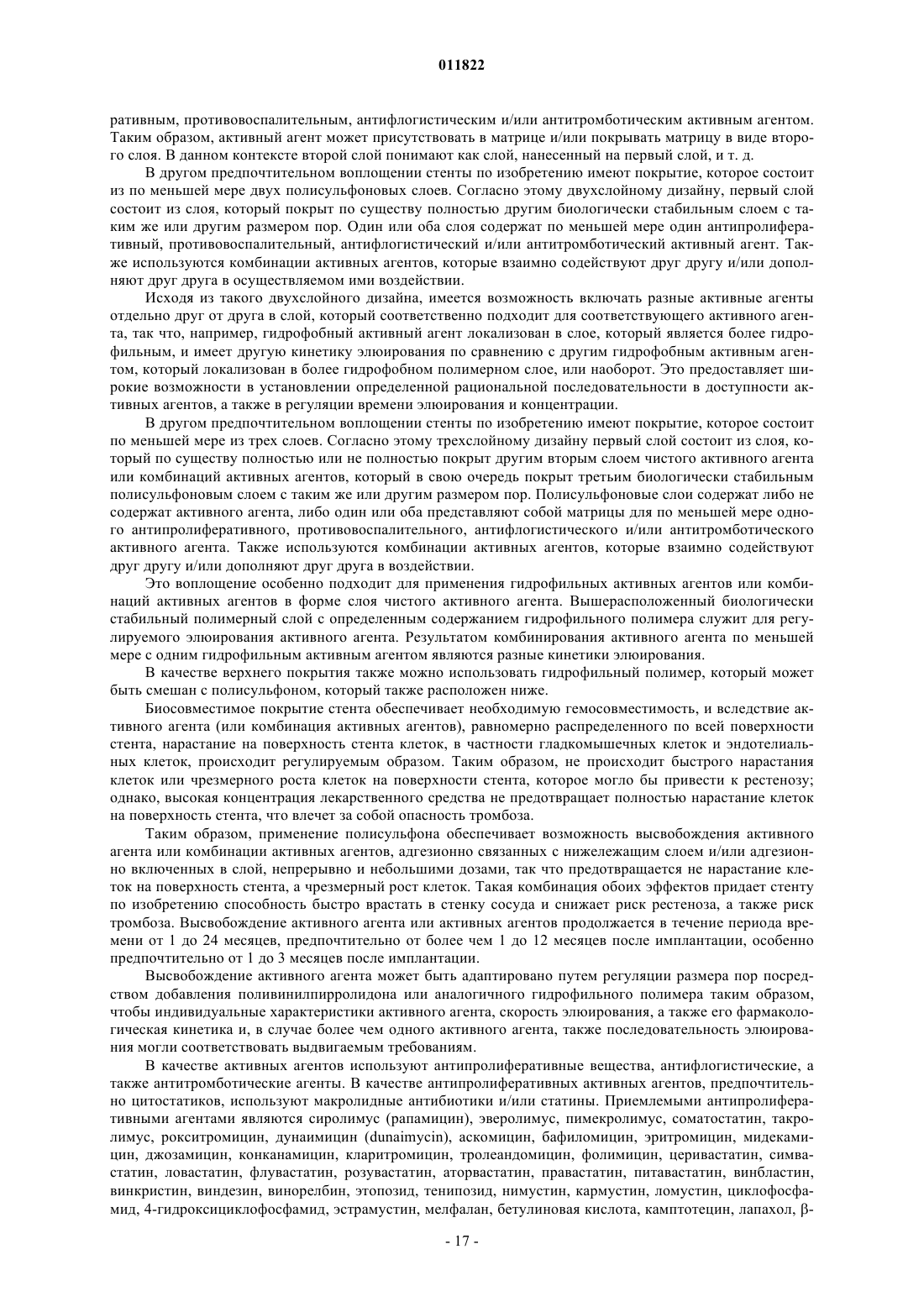 011822

ративным, противовоспалительным, антифлогистическим и/или антитромботическим активным агентом. Таким образом, активный агент может присутствовать в матрице и/или покрывать матрицу в виде второго слоя. В данном контексте второй слой понимают как слой, нанесенный на первый слой, и т. д.

В другом предпочтительном воплощении стенты по изобретению имеют покрытие, которое состоит из по меньшей мере двух полисульфоновых слоев. Согласно этому двухслойному дизайну, первый слой состоит из слоя, который покрыт по существу полностью другим биологически стабильным слоем с таким же или другим размером пор. Один или оба слоя содержат по меньшей мере один антипролиферативный, противовоспалительный, антифлогистический и/или антитромботический активный агент. Также используются комбинации активных агентов, которые взаимно содействуют друг другу и/или дополняют друг друга в осуществляемом ими воздействии.

Исходя из такого двухслойного дизайна, имеется возможность включать разные активные агенты отдельно друг от друга в слой, который соответственно подходит для соответствующего активного агента, так что, например, гидрофобный активный агент локализован в слое, который является более гидрофильным, и имеет другую кинетику элюирования по сравнению с другим гидрофобным активным агентом, который локализован в более гидрофобном полимерном слое, или наоборот. Это предоставляет широкие возможности в установлении определенной рациональной последовательности в доступности активных агентов, а также в регуляции времени элюирования и концентрации.

В другом предпочтительном воплощении стенты по изобретению имеют покрытие, которое состоит по меньшей мере из трех слоев. Согласно этому трехслойному дизайну первый слой состоит из слоя, который по существу полностью или не полностью покрыт другим вторым слоем чистого активного агента или комбинаций активных агентов, который в свою очередь покрыт третьим биологически стабильным полисульфоновым слоем с таким же или другим размером пор. Полисульфоновые слои содержат либо не содержат активного агента, либо один или оба представляют собой матрицы для по меньшей мере одного антипролиферативного, противовоспалительного, антифлогистического и/или антитромботического активного агента. Также используются комбинации активных агентов, которые взаимно содействуют друг другу и/или дополняют друг друга в воздействии.

Это воплощение особенно подходит для применения гидрофильных активных агентов или комбинаций активных агентов в форме слоя чистого активного агента. Вышерасположенный биологически стабильный полимерный слой с определенным содержанием гидрофильного полимера служит для регулируемого элюирования активного агента. Результатом комбинирования активного агента по меньшей мере с одним гидрофильным активным агентом являются разные кинетики элюирования.

В качестве верхнего покрытия также можно использовать гидрофильный полимер, который может быть смешан с полисульфоном, который также расположен ниже.

Биосовместимое покрытие стента обеспечивает необходимую гемосовместимость, и вследствие активного агента (или комбинация активных агентов), равномерно распределенного по всей поверхности стента, нарастание на поверхность стента клеток, в частности гладкомышечных клеток и эндотелиальных клеток, происходит регулируемым образом. Таким образом, не происходит быстрого нарастания клеток или чрезмерного роста клеток на поверхности стента, которое могло бы привести к рестенозу; однако, высокая концентрация лекарственного средства не предотвращает полностью нарастание клеток на поверхность стента, что влечет за собой опасность тромбоза.

Таким образом, применение полисульфона обеспечивает возможность высвобождения активного агента или комбинации активных агентов, адгезионно связанных с нижележащим слоем и/или адгезионно включенных в слой, непрерывно и небольшими дозами, так что предотвращается не нарастание клеток на поверхность стента, а чрезмерный рост клеток. Такая комбинация обоих эффектов придает стенту по изобретению способность быстро врастать в стенку сосуда и снижает риск рестеноза, а также риск тромбоза. Высвобождение активного агента или активных агентов продолжается в течение периода времени от 1 до 24 месяцев, предпочтительно от более чем 1 до 12 месяцев после имплантации, особенно предпочтительно от 1 до 3 месяцев после имплантации.

Высвобождение активного агента может быть адаптировано путем регуляции размера пор посредством добавления поливинилпирролидона или аналогичного гидрофильного полимера таким образом, чтобы индивидуальные характеристики активного агента, скорость элюирования, а также его фармакологическая кинетика и, в случае более чем одного активного агента, также последовательность элюирования могли соответствовать выдвигаемым требованиям.

В качестве активных агентов используют антипролиферативные вещества, антифлогистические, а также антитромботические агенты. В качестве антипролиферативных активных агентов, предпочтительно цитостатиков, используют макролидные антибиотики и/или статины. Приемлемыми антипролиферативными агентами являются сиролимус (рапамицин), эверолимус, пимекролимус, соматостатин, такролимус, рокситромицин, дунаимицин (dunaimycin), аскомицин, бафиломицин, эритромицин, мидекамицин, джозамицин, конканамицин, кларитромицин, тролеандомицин, фолимицин, церивастатин, симвастатин, ловастатин, флувастатин, розувастатин, аторвастатин, правастатин, питавастатин, винбластин, винкристин, виндезин, винорелбин, этопозид, тенипозид, нимустин, кармустин, ломустин, циклофосфамид, 4-гидроксициклофосфамид, эстрамустин, мелфалан, бетулиновая кислота, камптотецин, лапахол, β-

- 17 -